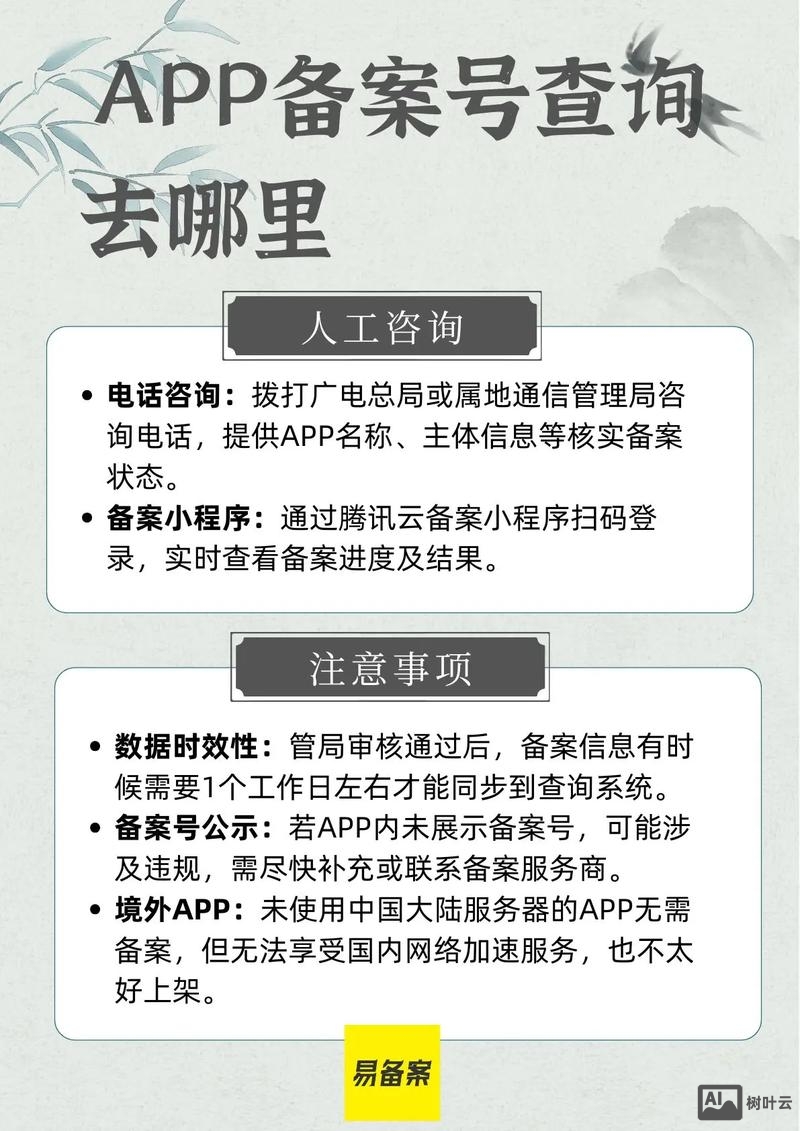 APP备案号查询去哪里

人工咨询

• 电话咨询：拨打广电总局或属地通信管理局咨询电话，提供APP名称、主体信息等核实备案状态。
• 备案小程序：通过腾讯云备案小程序扫码登录，实时查看备案进度及结果。

注意事项

• 数据时效性：管局审核通过后，备案信息有时候需要1个工作日左右才能同步到查询系统。
• 备案号公示：若APP内未展示备案号，可能涉及违规，需尽快补充或联系备案服务商。
• 境外APP：未使用中国大陆服务器的APP无需备案，但无法享受国内网络加速服务，也不太好上架。

易备案

AI 树叶云